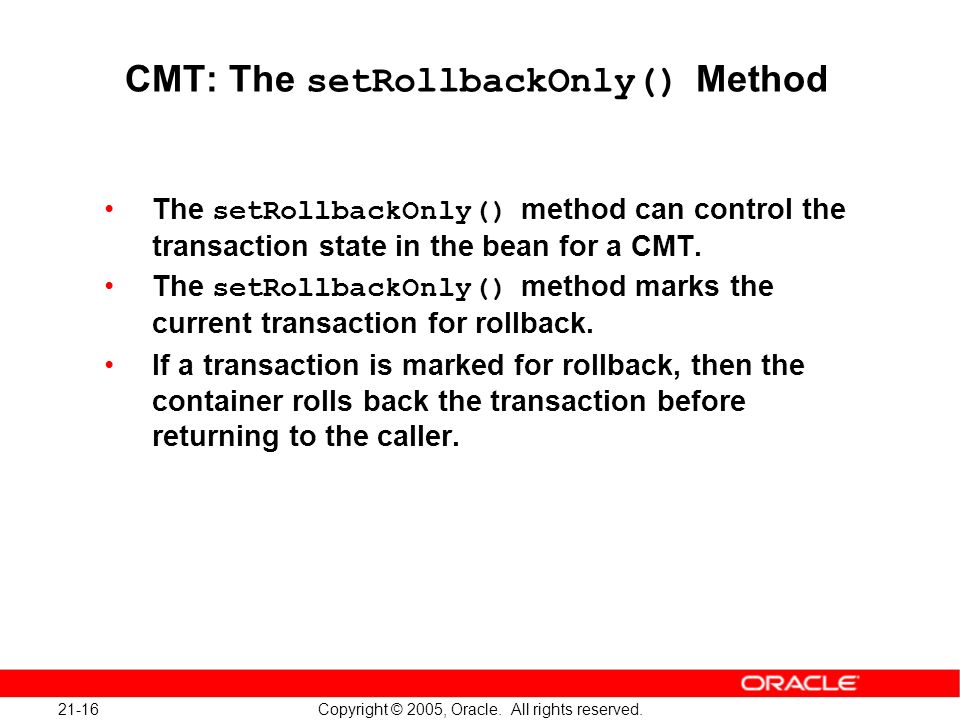 CMT: The setRollbackOnly() Method

• The setRollbackOnly() method can control the transaction state in the bean for a CMT.
• The setRollbackOnly() method marks the current transaction for rollback.
• If a transaction is marked for rollback, then the container rolls back the transaction before returning to the caller.

ORACLE

21-16

Copyright © 2005, Oracle. All rights reserved.